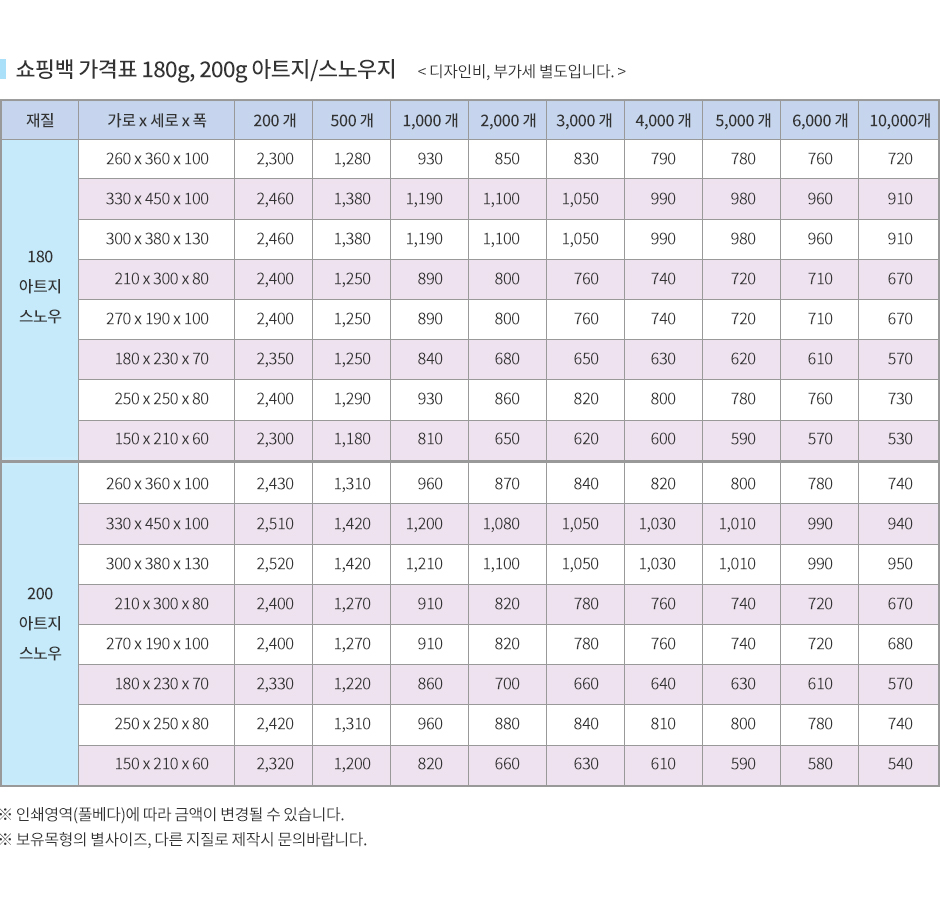 쇼핑백 가격표 180g, 200g 아트지/스노우지 < 디자인비, 부가세 별도입니다. >

| 재질 | 가로 x 세로 x 폭 | 200 개 | 500 개 | 1,000 개 | 2,000 개 | 3,000 개 | 4,000 개 | 5,000 개 | 6,000 개 | 10,000개 |
|---|---|---|---|---|---|---|---|---|---|---|
| 180 아트지 스노우 | 260 x 360 x 100 | 2,300 | 1,280 | 930 | 850 | 830 | 790 | 780 | 760 | 720 |
| | 330 x 450 x 100 | 2,460 | 1,380 | 1,190 | 1,100 | 1,050 | 990 | 980 | 960 | 910 |
| | 300 x 380 x 130 | 2,460 | 1,380 | 1,190 | 1,100 | 1,050 | 990 | 980 | 960 | 910 |
| | 210 x 300 x 80 | 2,400 | 1,250 | 890 | 800 | 760 | 740 | 720 | 710 | 670 |
| | 270 x 190 x 100 | 2,400 | 1,250 | 890 | 800 | 760 | 740 | 720 | 710 | 670 |
| | 180 x 230 x 70 | 2,350 | 1,250 | 840 | 680 | 650 | 630 | 620 | 610 | 570 |
| | 250 x 250 x 80 | 2,400 | 1,290 | 930 | 860 | 820 | 800 | 780 | 760 | 730 |
| | 150 x 210 x 60 | 2,300 | 1,180 | 810 | 650 | 620 | 600 | 590 | 570 | 530 |
| 200 아트지 스노우 | 260 x 360 x 100 | 2,430 | 1,310 | 960 | 870 | 840 | 820 | 800 | 780 | 740 |
| | 330 x 450 x 100 | 2,510 | 1,420 | 1,200 | 1,080 | 1,050 | 1,030 | 1,010 | 990 | 940 |
| | 300 x 380 x 130 | 2,520 | 1,420 | 1,210 | 1,100 | 1,050 | 1,030 | 1,010 | 990 | 950 |
| | 210 x 300 x 80 | 2,400 | 1,270 | 910 | 820 | 780 | 760 | 740 | 720 | 670 |
| | 270 x 190 x 100 | 2,400 | 1,270 | 910 | 820 | 780 | 760 | 740 | 720 | 680 |
| | 180 x 230 x 70 | 2,330 | 1,220 | 860 | 700 | 660 | 640 | 630 | 610 | 570 |
| | 250 x 250 x 80 | 2,420 | 1,310 | 960 | 880 | 840 | 810 | 800 | 780 | 740 |
| | 150 x 210 x 60 | 2,320 | 1,200 | 820 | 660 | 630 | 610 | 590 | 580 | 540 |

※ 인쇄영역(풀베다)에 따라 금액이 변경될 수 있습니다.
※ 보유목형의 별사이즈, 다른 지질로 제작시 문의바랍니다.